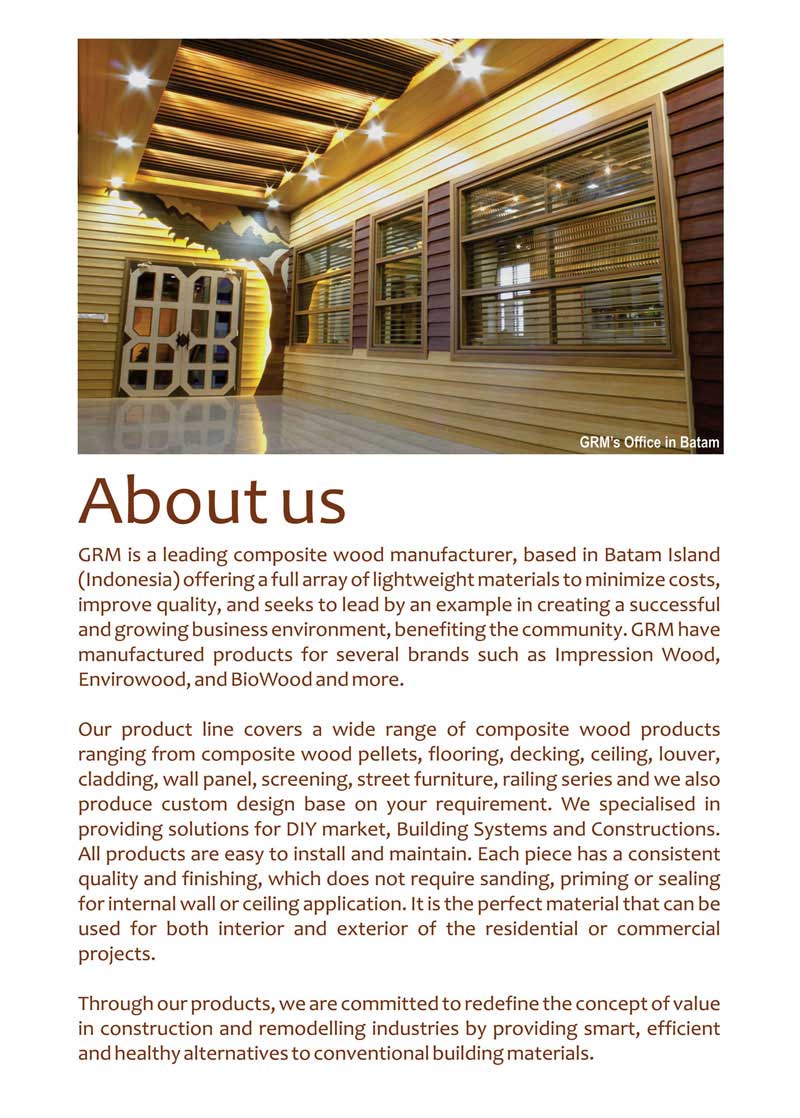 GRM's Office in Batam

About us

GRM is a leading composite wood manufacturer, based in Batam Island (Indonesia) offering a full array of lightweight materials to minimize costs, improve quality, and seeks to lead by an example in creating a successful and growing business environment, benefiting the community. GRM have manufactured products for several brands such as Impression Wood, Envirowood, and BioWood and more.

Our product line covers a wide range of composite wood products ranging from composite wood pellets, flooring, decking, ceiling, louver, cladding, wall panel, screening, street furniture, railing series and we also produce custom design base on your requirement. We specialised in providing solutions for DIY market, Building Systems and Constructions. All products are easy to install and maintain. Each piece has a consistent quality and finishing, which does not require sanding, priming or sealing for internal wall or ceiling application. It is the perfect material that can be used for both interior and exterior of the residential or commercial projects.

Through our products, we are committed to redefine the concept of value in construction and remodelling industries by providing smart, efficient and healthy alternatives to conventional building materials.